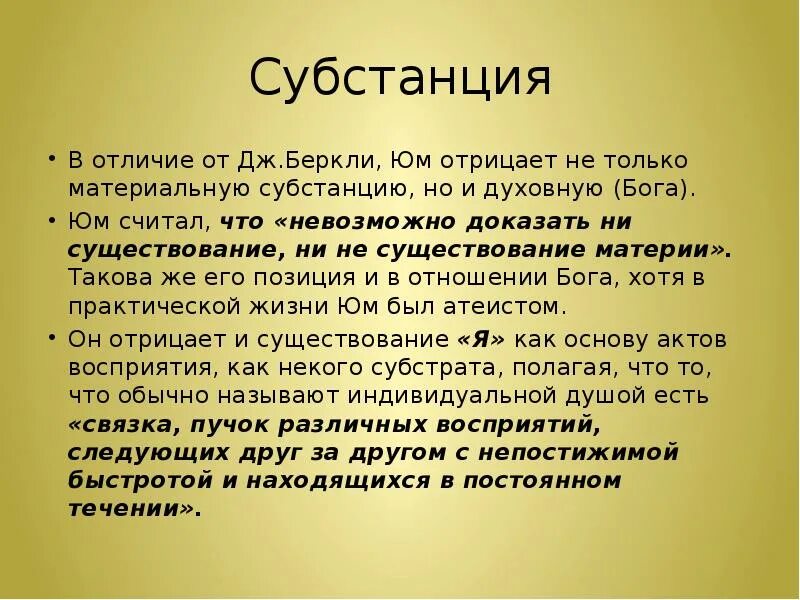 Субстанция

• В отличие от Дж.Беркли, Юм отрицает не только материальную субстанцию, но и духовную (Бога).

• Юм считал, что «невозможно доказать ни существование, ни не существование материи». Такова же его позиция и в отношении Бога, хотя в практической жизни Юм был атеистом.

• Он отрицает и существование «Я» как основу актов восприятия, как некого субстрата, полагая, что то, что обычно называют индивидуальной душой есть «связка, пучок различных восприятий, следующих друг за другом с непостижимой быстротой и находящихся в постоянном течении».